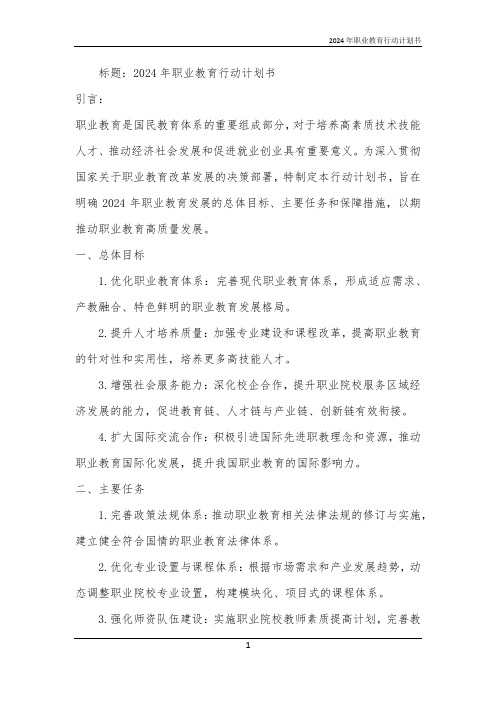 2024 年职业教育行动计划书

标题：2024 年职业教育行动计划书

引言：

职业教育是国民教育体系的重要组成部分，对于培养高素质技术技能人才、推动经济社会发展和促进就业创业具有重要意义。为深入贯彻国家关于职业教育改革发展的决策部署，特制定本行动计划书，旨在明确 2024 年职业教育发展的总体目标、主要任务和保障措施，以期推动职业教育高质量发展。

一、总体目标

1. 优化职业教育体系：完善现代职业教育体系，形成适应需求、产教融合、特色鲜明的职业教育发展格局。

2. 提升人才培养质量：加强专业建设和课程改革，提高职业教育的针对性和实用性，培养更多高技能人才。

3. 增强社会服务能力：深化校企合作，提升职业院校服务区域经济发展的能力，促进教育链、人才链与产业链、创新链有效衔接。

4. 扩大国际交流合作：积极引进国际先进职教理念和资源，推动职业教育国际化发展，提升我国职业教育的国际影响力。

二、主要任务

1. 完善政策法规体系：推动职业教育相关法律法规的修订与实施，建立健全符合国情的职业教育法律体系。

2. 优化专业设置与课程体系：根据市场需求和产业发展趋势，动态调整职业院校专业设置，构建模块化、项目式的课程体系。

3. 强化师资队伍建设：实施职业院校教师素质提高计划，完善教

1